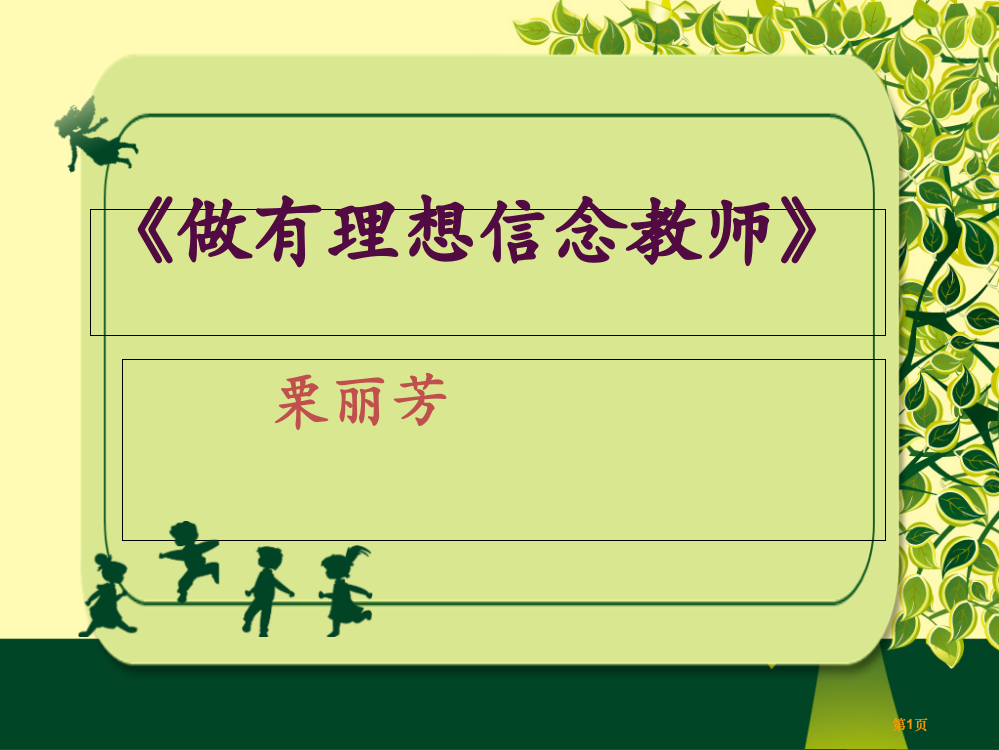 《做有理想信念教师》

栗丽芳

第1页